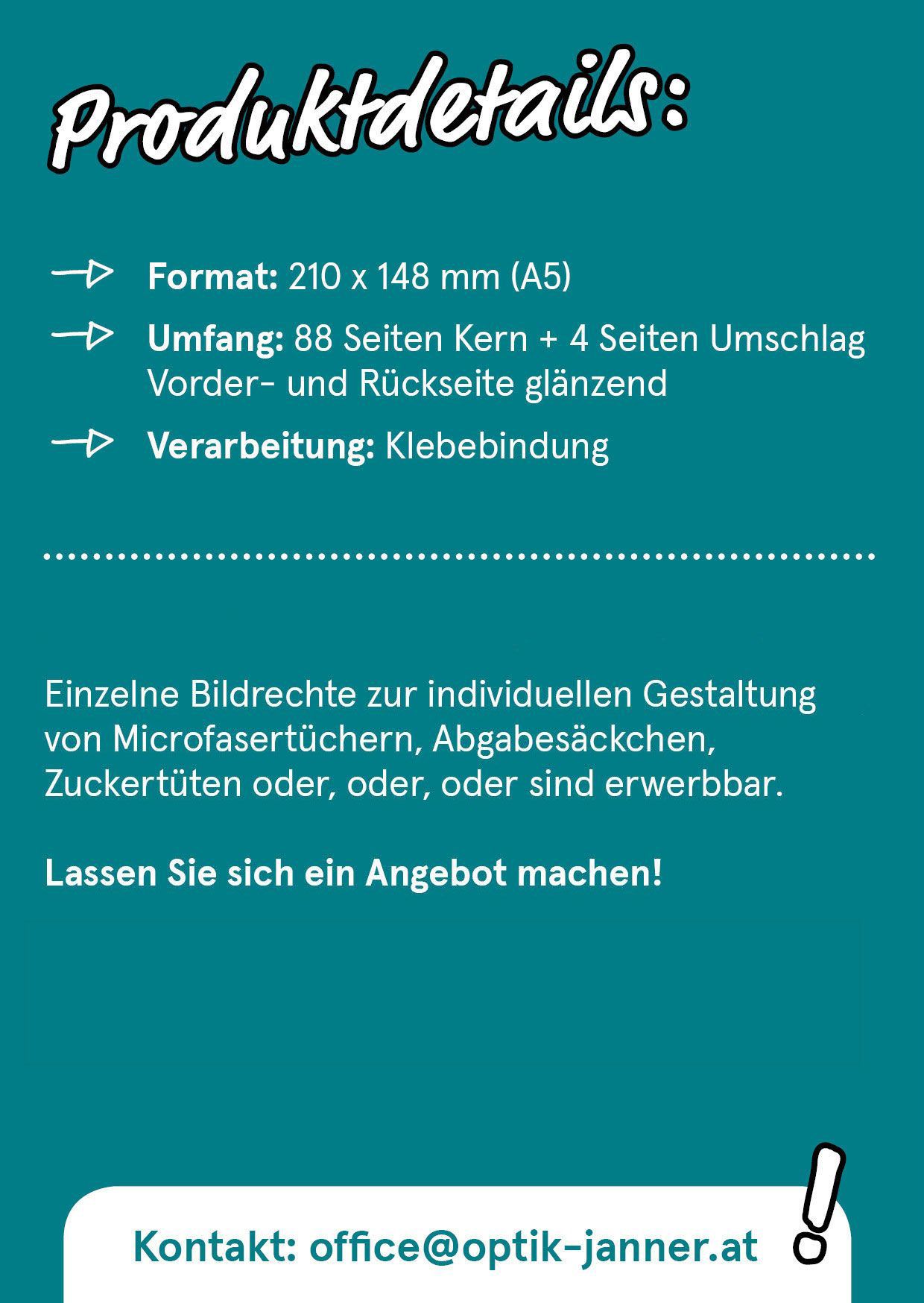 Produktdetails:

Format: 210 x 148 mm (A5)

Umfang: 88 Seiten Kern + 4 Seiten Umschlag Vorder- und Rückseite glänzend

Verarbeitung: Klebebindung

Einzelne Bildrechte zur individuellen Gestaltung von Microfasertüchern, Abgabesäckchen, Zuckertüten oder, oder, oder sind erwerbbar.

Lassen Sie sich ein Angebot machen!

Kontakt: office@optik-janner.at

!